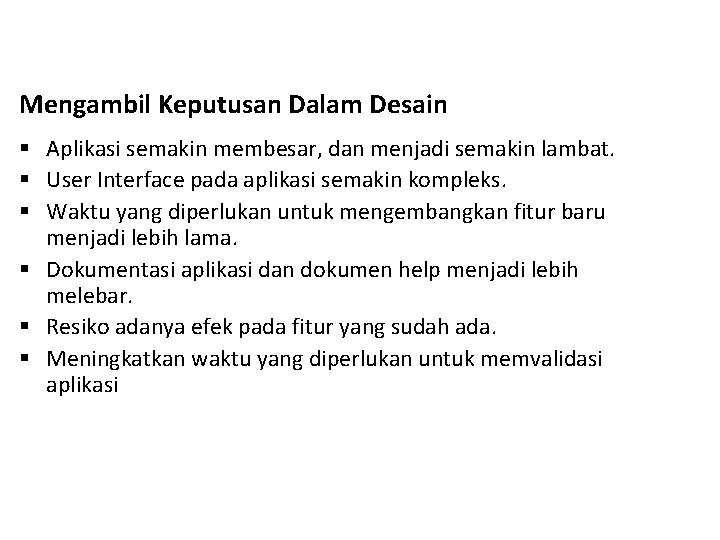 Mengambil Keputusan Dalam Desain

• Aplikasi semakin membesar, dan menjadi semakin lambat.
• User Interface pada aplikasi semakin kompleks.
• Waktu yang diperlukan untuk mengembangkan fitur baru menjadi lebih lama.
• Dokumentasi aplikasi dan dokumen help menjadi lebih melebar.
• Resiko adanya efek pada fitur yang sudah ada.
• Meningkatkan waktu yang diperlukan untuk memvalidasi aplikasi